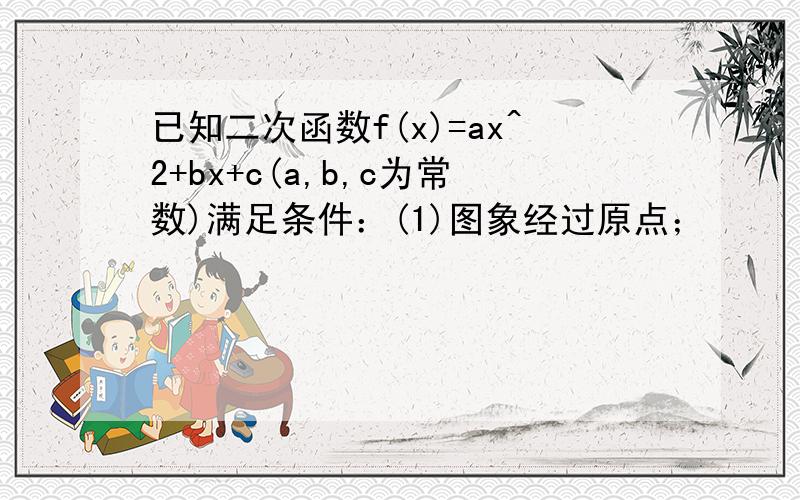 已知二次函数f(x)=ax^2+bx+c(a,b,c为常数)满足条件：(1)图象经过原点；